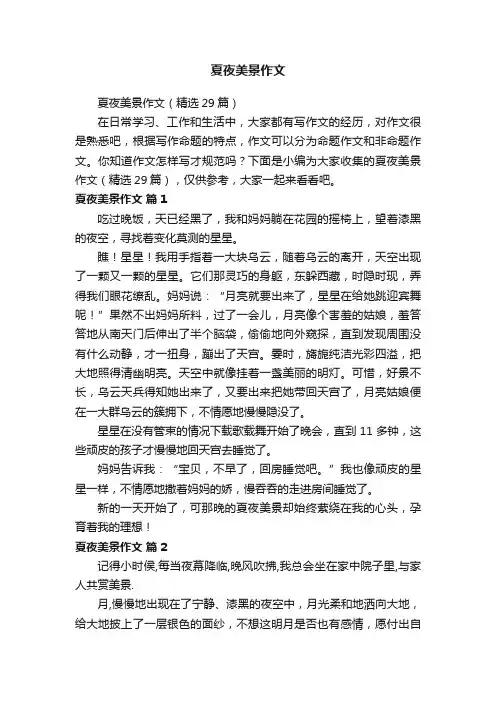 夏夜美景作文

夏夜美景作文（精选 29 篇）

在日常学习、工作和生活中，大家都有写作文的经历，对作文很是熟悉吧，根据写作命题的特点，作文可以分为命题作文和非命题作文。你知道作文怎样写才规范吗？下面是小编为大家收集的夏夜美景作文（精选 29 篇），仅供参考，大家一起来看看吧。

夏夜美景作文 篇 1

吃过晚饭，天已经黑了，我和妈妈躺在花园的摇椅上，望着漆黑的夜空，寻找着变化莫测的星星。

瞧！星星！我用手指着一大块乌云，随着乌云的离开，天空出现了一颗又一颗的星星。它们那灵巧的身躯，东躲西藏，时隐时现，弄得我们眼花缭乱。妈妈说：“月亮就要出来了，星星在给她跳迎宾舞呢！”果然不出妈妈所料，过了一会儿，月亮像个害羞的姑娘，羞答答地从南天门后伸出了半个脑袋，偷偷地向外窥探，直到发现周围没有什么动静，才一扭身，蹦出了天宫。霎时，旖旎纯洁光彩四溢，把大地照得清幽明亮。天空中就像挂着一盏美丽的明灯。可惜，好景不长，乌云天兵得知她出来了，又要出来把她带回天宫了，月亮姑娘便在一大群乌云的簇拥下，不情愿地慢慢隐没了。

星星在没有管束的情况下载歌载舞开始了晚会，直到 11 多钟，这些顽皮的孩子才慢慢地回天宫去睡觉了。

妈妈告诉我：“宝贝，不早了，回房睡觉吧。”我也像顽皮的星星一样，不情愿地撒着妈妈的娇，慢吞吞的走进房间睡觉了。

新的一天开始了，可那晚的夏夜美景却始终萦绕在我的心头，孕育着我的理想！

夏夜美景作文 篇 2

记得小时侯,每当夜幕降临,晚风吹拂,我总会坐在家中院子里,与家人共赏美景.

月,慢慢地出现在了宁静、漆黑的夜空中，月光柔和地洒向大地，给大地披上了一层银色的面纱，不想这明月是否也有感情，愿付出自